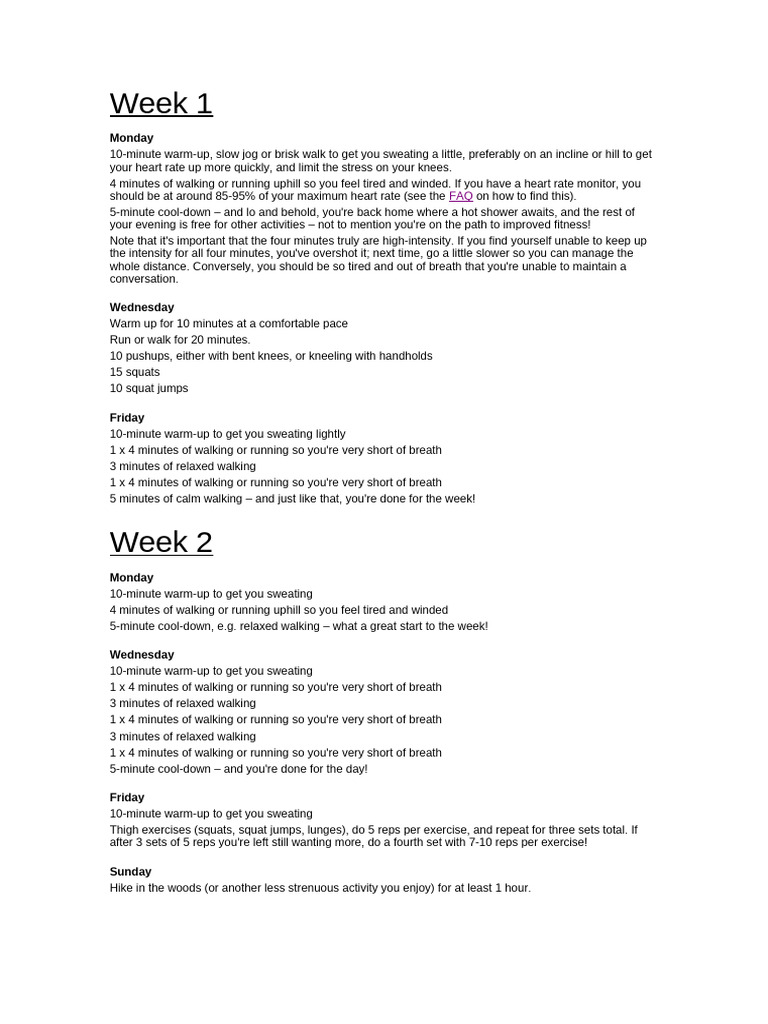 Week 1

Monday

10-minute warm-up, slow jog or brisk walk to get you sweating a little, preferably on an incline or hill to get your heart rate up more quickly, and limit the stress on your knees.

4 minutes of walking or running uphill so you feel tired and winded. If you have a heart rate monitor, you should be at around 85-95% of your maximum heart rate (see the FAQ on how to find this).

5-minute cool-down – and lo and behold, you're back home where a hot shower awaits, and the rest of your evening is free for other activities – not to mention you're on the path to improved fitness!

Note that it's important that the four minutes truly are high-intensity. If you find yourself unable to keep up the intensity for all four minutes, you've overshot it; next time, go a little slower so you can manage the whole distance. Conversely, you should be so tired and out of breath that you're unable to maintain a conversation.

Wednesday

Warm up for 10 minutes at a comfortable pace

Run or walk for 20 minutes.

10 pushups, either with bent knees, or kneeling with handholds

15 squats

10 squat jumps

Friday

10-minute warm-up to get you sweating lightly

1 x 4 minutes of walking or running so you're very short of breath

3 minutes of relaxed walking

1 x 4 minutes of walking or running so you're very short of breath

5 minutes of calm walking – and just like that, you're done for the week!

Week 2

Monday

10-minute warm-up to get you sweating

4 minutes of walking or running uphill so you feel tired and winded

5-minute cool-down, e.g. relaxed walking – what a great start to the week!

Wednesday

10-minute warm-up to get you sweating

1 x 4 minutes of walking or running so you're very short of breath

3 minutes of relaxed walking

1 x 4 minutes of walking or running so you're very short of breath

3 minutes of relaxed walking

1 x 4 minutes of walking or running so you're very short of breath

5-minute cool-down – and you're done for the day!

Friday

10-minute warm-up to get you sweating

Thigh exercises (squats, squat jumps, lunges), do 5 reps per exercise, and repeat for three sets total. If after 3 sets of 5 reps you're left still wanting more, do a fourth set with 7-10 reps per exercise!

Sunday

Hike in the woods (or another less strenuous activity you enjoy) for at least 1 hour.